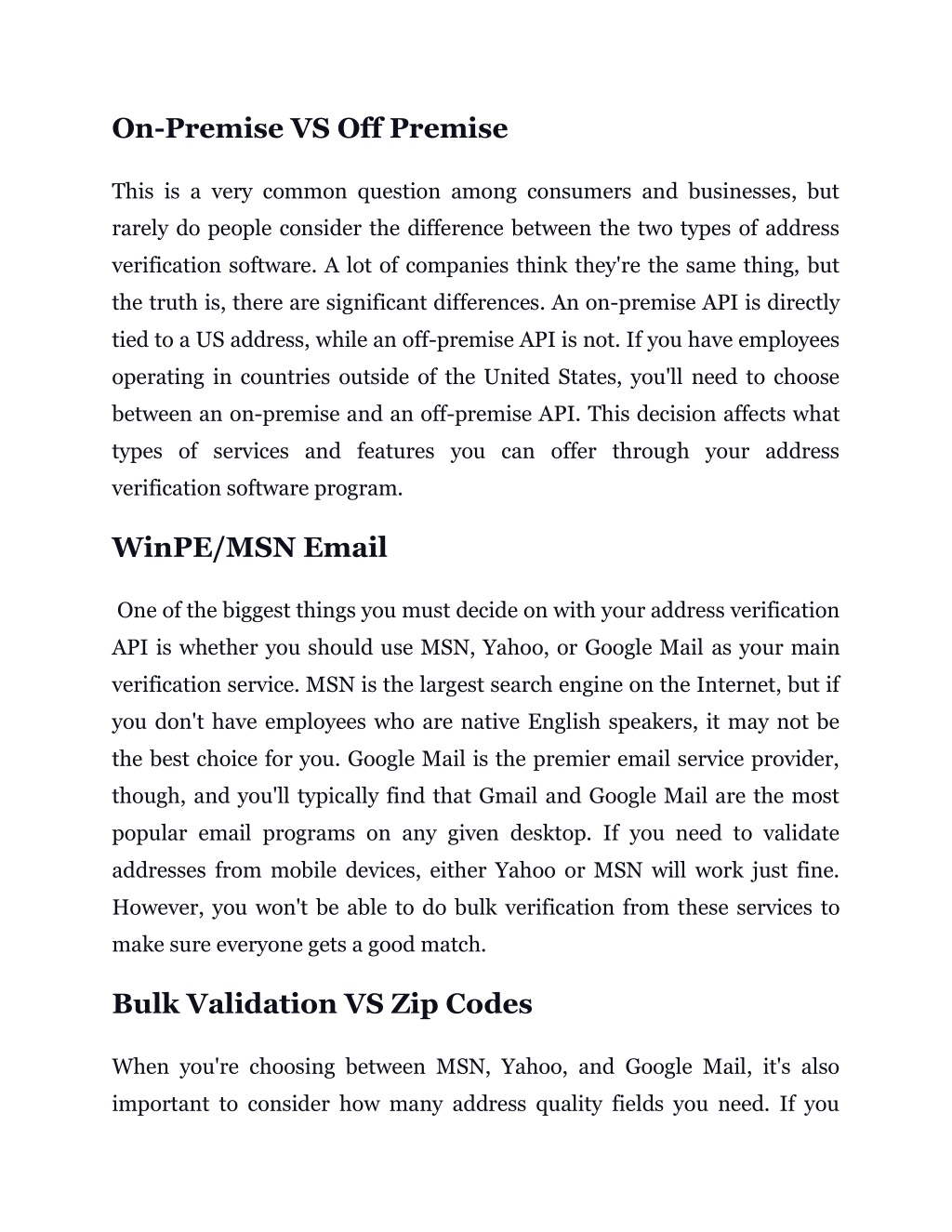 On-Premise VS Off Premise

This is a very common question among consumers and businesses, but rarely do people consider the difference between the two types of address verification software. A lot of companies think they're the same thing, but the truth is, there are significant differences. An on-premise API is directly tied to a US address, while an off-premise API is not. If you have employees operating in countries outside of the United States, you'll need to choose between an on-premise and an off-premise API. This decision affects what types of services and features you can offer through your address verification software program.

WinPE/MSN Email

One of the biggest things you must decide on with your address verification API is whether you should use MSN, Yahoo, or Google Mail as your main verification service. MSN is the largest search engine on the Internet, but if you don't have employees who are native English speakers, it may not be the best choice for you. Google Mail is the premier email service provider, though, and you'll typically find that Gmail and Google Mail are the most popular email programs on any given desktop. If you need to validate addresses from mobile devices, either Yahoo or MSN will work just fine. However, you won't be able to do bulk verification from these services to make sure everyone gets a good match.

Bulk Validation VS Zip Codes

When you're choosing between MSN, Yahoo, and Google Mail, it's also important to consider how many address quality fields you need. If you